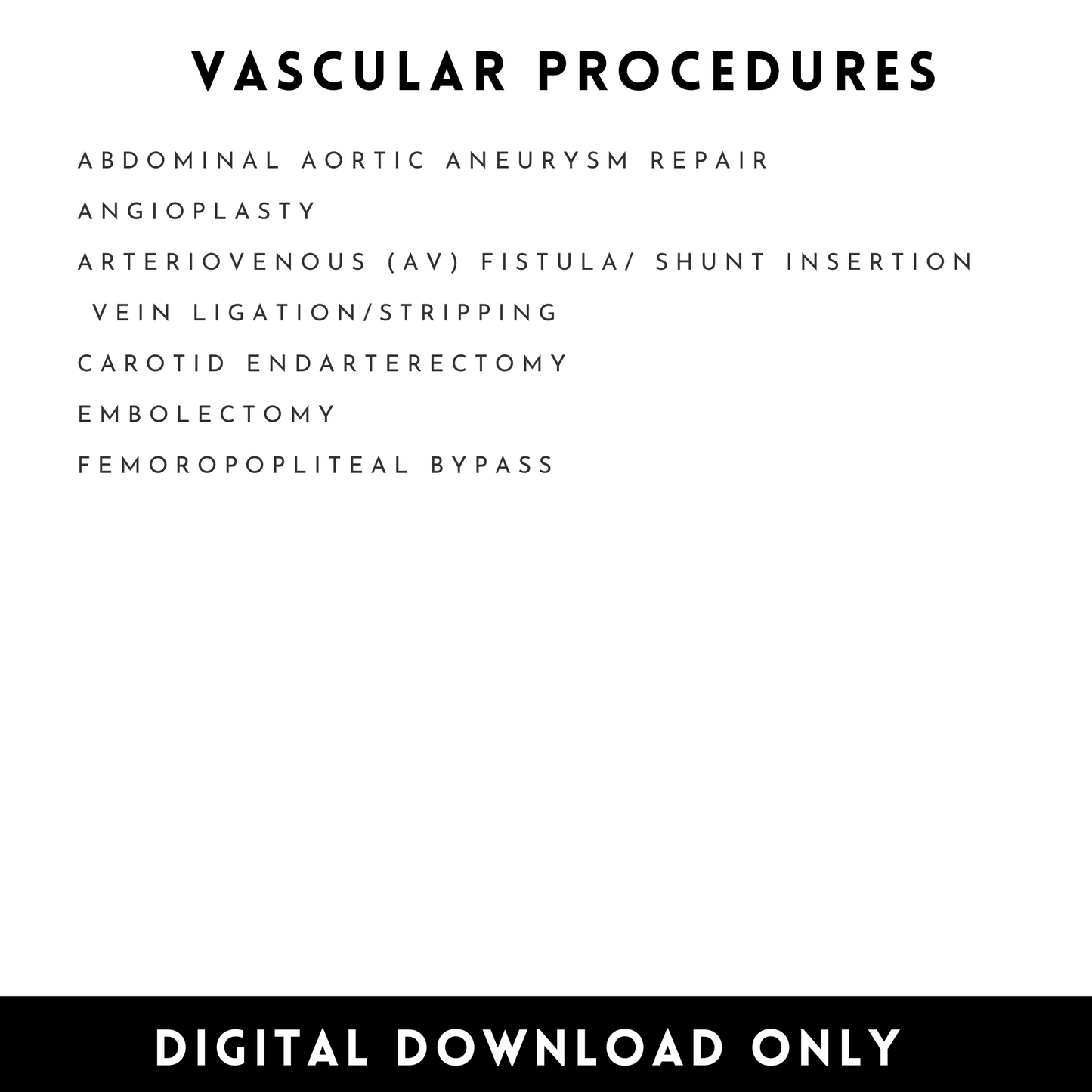 VASCULAR PROCEDURES

ABDOMINAL AORTIC ANEURYSM REPAIR
ANGIOPLASTY
ARTERIOVENOUS (AV) FISTULA/ SHUNT INSERTION
VEIN LIGATION/STRIPPING
CAROTID ENDARTERECTOMY
EMBOLECTOMY
FEMOROPOPLITEAL BYPASS

DIGITAL DOWNLOAD ONLY